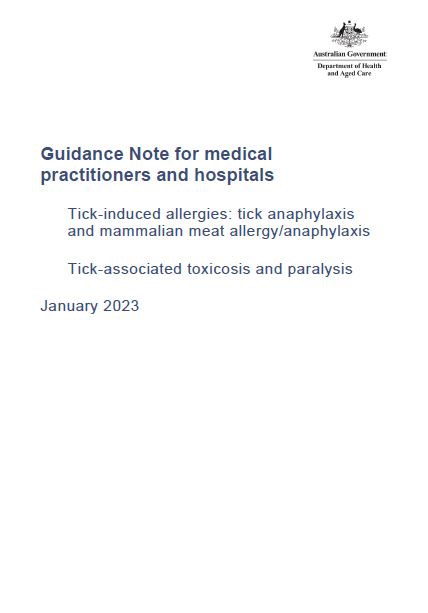 Australian Government
Department of Health and Aged Care

Guidance Note for medical practitioners and hospitals

Tick-induced allergies: tick anaphylaxis and mammalian meat allergy/anaphylaxis

Tick-associated toxicosis and paralysis

January 2023